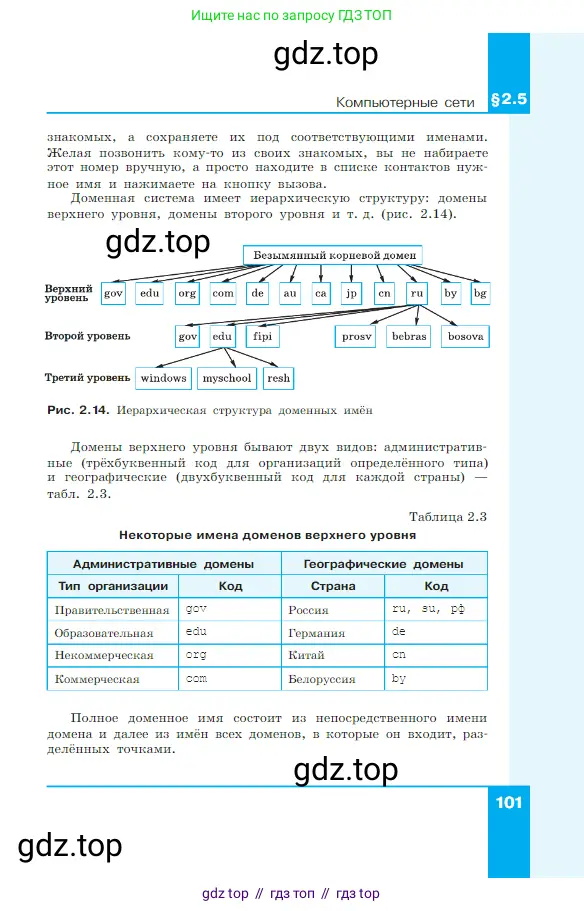 Ищите нас по запросу ГДЗ ТОП

gdz.top

Компьютерные сети §2.5

знакомых, а сохраняете их под соответствующими именами. Желая позвонить кому-то из своих знакомых, вы не набираете этот номер вручную, а просто находите в списке контактов нужное имя и нажимаете на кнопку вызова.

Доменная система имеет иерархическую структуру: домены верхнего уровня, домены второго уровня и т. д. (рис. 2.14).

gdz.top

Безымянный корневой домен

Верхний уровень gov edu org com de au ca jp cn ru by bg

Второй уровень gov edu fipi prosv bebras bosova

Третий уровень windows myschool resh

Рис. 2.14. Иерархическая структура доменных имён

Домены верхнего уровня бывают двух видов: административные (трёхбуквенный код для организаций определённого типа) и географические (двухбуквенный код для каждой страны) — табл. 2.3.

Таблица 2.3

Некоторые имена доменов верхнего уровня

| Административные домены | | Географические домены | |
|---|---|---|---|
| Тип организации | Код | Страна | Код |
| Правительственная | gov | Россия | ru, su, рф |
| Образовательная | edu | Германия | de |
| Некоммерческая | org | Китай | cn |
| Коммерческая | com | Белоруссия | by |

Полное доменное имя состоит из непосредственного имени домена и далее из имён всех доменов, в которые он входит, разделённых точками.

gdz.top

101

gdz.top

gdz top // гдз топ // гдз top